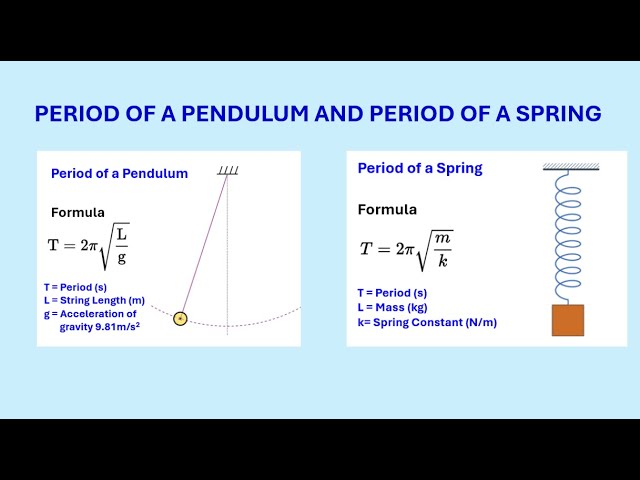 PERIOD OF A PENDULUM AND PERIOD OF A SPRING

Period of a Pendulum

Formula

$T = 2\pi\sqrt{\frac{L}{g}}$

T = Period (s)
L = String Length (m)
g = Acceleration of gravity 9.81m/s$^2$

Period of a Spring

Formula

$T = 2\pi\sqrt{\frac{m}{k}}$

T = Period (s)
L = Mass (kg)
k= Spring Constant (N/m)